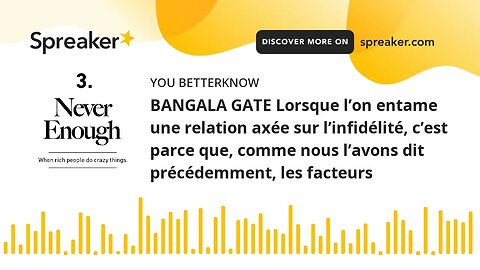 Spreaker

DISCOVER MORE ON spreaker.com

3.

Never Enough

When rich people do crazy things.

YOU BETTERKNOW

BANGALA GATE Lorsque l’on entame une relation axée sur l’infidélité, c’est parce que, comme nous l’avons dit précédemment, les facteurs